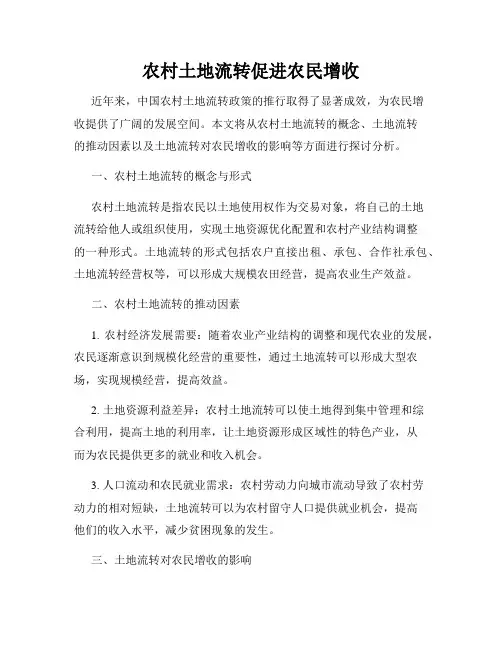 农村土地流转促进农民增收

近年来，中国农村土地流转政策的推行取得了显著成效，为农民增收提供了广阔的发展空间。本文将从农村土地流转的概念、土地流转的推动因素以及土地流转对农民增收的影响等方面进行探讨分析。

一、农村土地流转的概念与形式

农村土地流转是指农民以土地使用权作为交易对象，将自己的土地流转给他人或组织使用，实现土地资源优化配置和农村产业结构调整的一种形式。土地流转的形式包括农户直接出租、承包、合作社承包、土地流转经营权等，可以形成大规模农田经营，提高农业生产效益。

二、农村土地流转的推动因素

1. 农村经济发展需要：随着农业产业结构的调整和现代农业的发展，农民逐渐意识到规模化经营的重要性，通过土地流转可以形成大型农场，实现规模经营，提高效益。

2. 土地资源利益差异：农村土地流转可以使土地得到集中管理和综合利用，提高土地的利用率，让土地资源形成区域性的特色产业，从而为农民提供更多的就业和收入机会。

3. 人口流动和农民就业需求：农村劳动力向城市流动导致了农村劳动力的相对短缺，土地流转可以为农村留守人口提供就业机会，提高他们的收入水平，减少贫困现象的发生。

三、土地流转对农民增收的影响